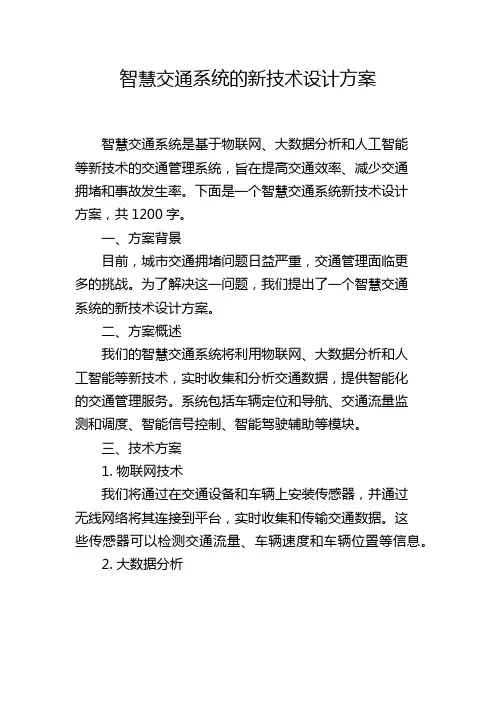 智慧交通系统的新技术设计方案

智慧交通系统是基于物联网、大数据分析和人工智能等新技术的交通管理系统，旨在提高交通效率、减少交通拥堵和事故发生率。下面是一个智慧交通系统新技术设计方案，共 1200 字。

一、方案背景

目前，城市交通拥堵问题日益严重，交通管理面临更多的挑战。为了解决这一问题，我们提出了一个智慧交通系统的新技术设计方案。

二、方案概述

我们的智慧交通系统将利用物联网、大数据分析和人工智能等新技术，实时收集和分析交通数据，提供智能化的交通管理服务。系统包括车辆定位和导航、交通流量监测和调度、智能信号控制、智能驾驶辅助等模块。

三、技术方案

1. 物联网技术

我们将通过在交通设备和车辆上安装传感器，并通过无线网络将其连接到平台，实时收集和传输交通数据。这些传感器可以检测交通流量、车辆速度和车辆位置等信息。

2. 大数据分析